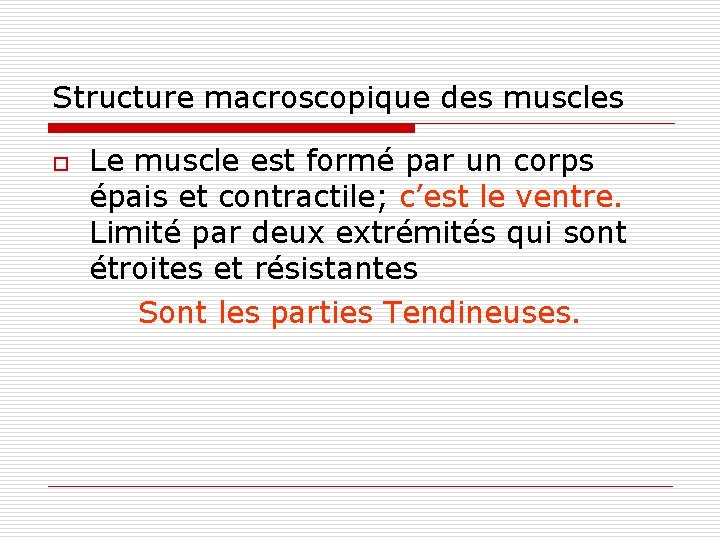 Structure macroscopique des muscles

Le muscle est formé par un corps épais et contractile; c’est le ventre. Limité par deux extrémités qui sont étroites et résistantes

Sont les parties Tendineuses.